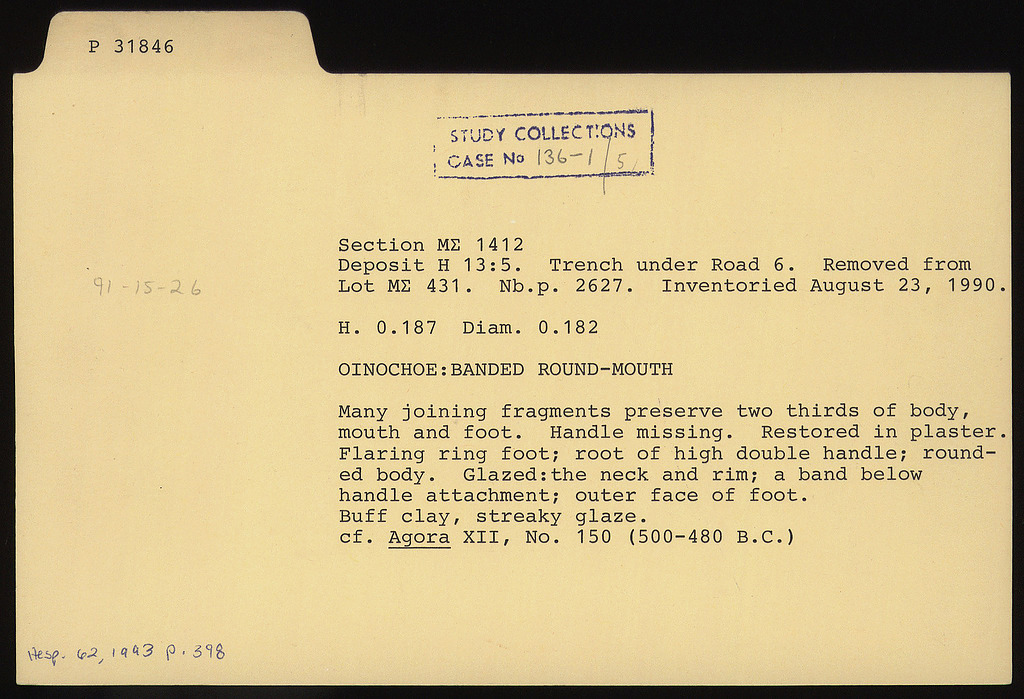 P 31846

STUDY COLLECTIONS
CASE No 136-1/5

91-15-26

Section ΜΣ 1412
Deposit H 13:5. Trench under Road 6. Removed from Lot ΜΣ 431. Nb.p. 2627. Inventoried August 23, 1990.

H. 0.187 Diam. 0.182

OINOCHOE:BANDED ROUND-MOUTH

Many joining fragments preserve two thirds of body, mouth and foot. Handle missing. Restored in plaster. Flaring ring foot; root of high double handle; rounded body. Glazed:the neck and rim; a band below handle attachment; outer face of foot.
Buff clay, streaky glaze.
cf. Agora XII, No. 150 (500-480 B.C.)

Hesp. 62, 1993 p. 398